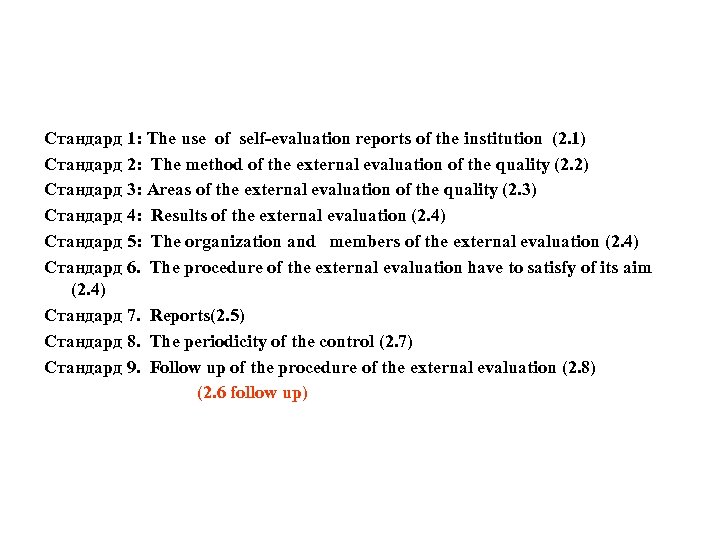 Стандард 1: The use of self-evaluation reports of the institution (2.1)

Стандард 2: The method of the external evaluation of the quality (2.2)

Стандард 3: Areas of the external evaluation of the quality (2.3)

Стандард 4: Results of the external evaluation (2.4)

Стандард 5: The organization and members of the external evaluation (2.4)

Стандард 6. The procedure of the external evaluation have to satisfy of its aim (2.4)

Стандард 7. Reports(2.5)

Стандард 8. The periodicity of the control (2.7)

Стандард 9. Follow up of the procedure of the external evaluation (2.8)

(2.6 follow up)